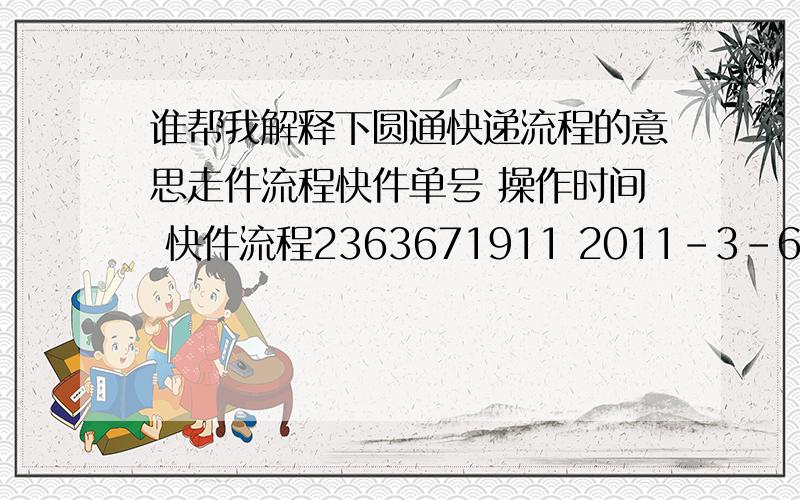 谁帮我解释下圆通快递流程的意思走件流程快件单号 操作时间 快件流程2363671911 2011-3-6